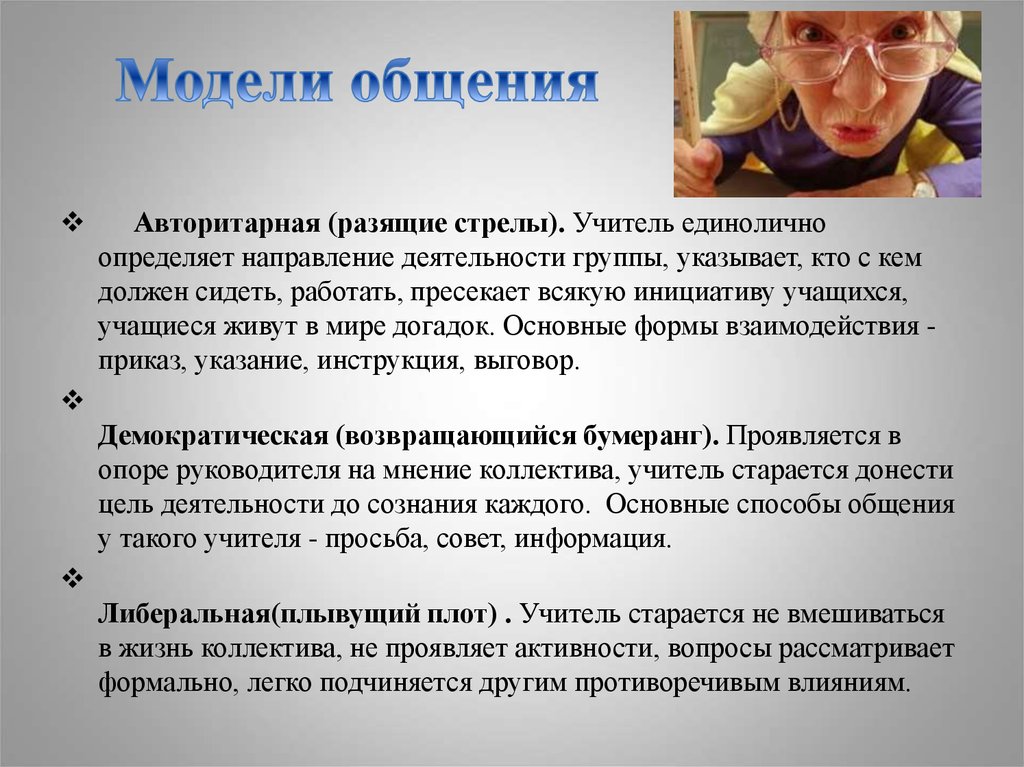 Модели общения

❖ Авторитарная (разящие стрелы). Учитель единолично определяет направление деятельности группы, указывает, кто с кем должен сидеть, работать, пресекает всякую инициативу учащихся, учащиеся живут в мире догадок. Основные формы взаимодействия - приказ, указание, инструкция, выговор.

❖ Демократическая (возвращающийся бумеранг). Проявляется в опоре руководителя на мнение коллектива, учитель старается донести цель деятельности до сознания каждого. Основные способы общения у такого учителя - просьба, совет, информация.

❖ Либеральная(плывущий плот) . Учитель старается не вмешиваться в жизнь коллектива, не проявляет активности, вопросы рассматривает формально, легко подчиняется другим противоречивым влияниям.